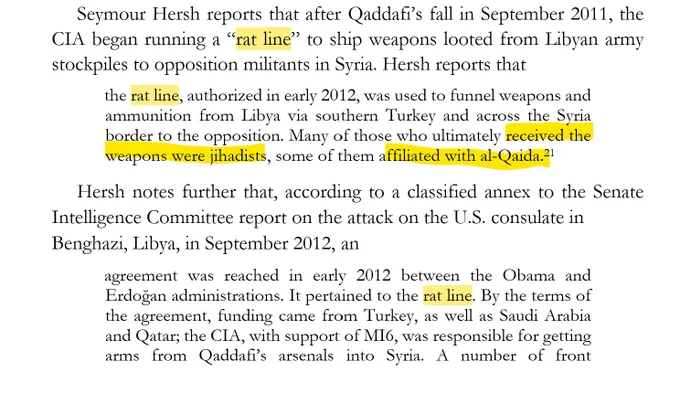 Seymour Hersh reports that after Qaddafi's fall in September 2011, the CIA began running a "rat line" to ship weapons looted from Libyan army stockpiles to opposition militants in Syria. Hersh reports that

the rat line, authorized in early 2012, was used to funnel weapons and ammunition from Libya via southern Turkey and across the Syria border to the opposition. Many of those who ultimately received the weapons were jihadists, some of them affiliated with al-Qaida.$^{21}$

Hersh notes further that, according to a classified annex to the Senate Intelligence Committee report on the attack on the U.S. consulate in Benghazi, Libya, in September 2012, an

agreement was reached in early 2012 between the Obama and Erdoğan administrations. It pertained to the rat line. By the terms of the agreement, funding came from Turkey, as well as Saudi Arabia and Qatar; the CIA, with support of MI6, was responsible for getting arms from Qaddafi's arsenals into Syria. A number of front